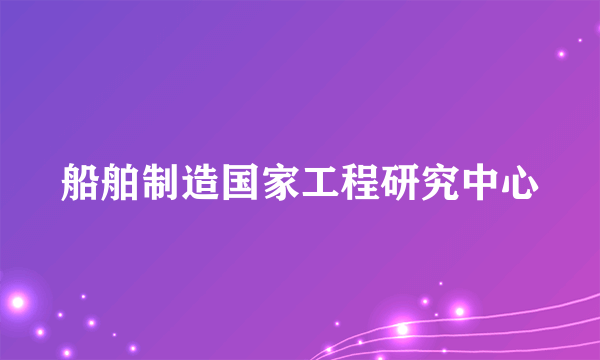 船舶制造国家工程研究中心